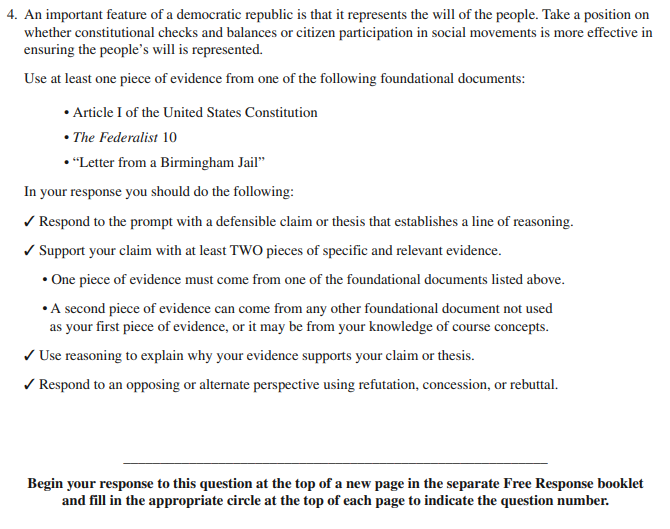 4. An important feature of a democratic republic is that it represents the will of the people. Take a position on whether constitutional checks and balances or citizen participation in social movements is more effective in ensuring the people's will is represented.

Use at least one piece of evidence from one of the following foundational documents:

• Article I of the United States Constitution

• The Federalist 10

• "Letter from a Birmingham Jail"

In your response you should do the following:

✓ Respond to the prompt with a defensible claim or thesis that establishes a line of reasoning.

✓ Support your claim with at least TWO pieces of specific and relevant evidence.

• One piece of evidence must come from one of the foundational documents listed above.

• A second piece of evidence can come from any other foundational document not used as your first piece of evidence, or it may be from your knowledge of course concepts.

✓ Use reasoning to explain why your evidence supports your claim or thesis.

✓ Respond to an opposing or alternate perspective using refutation, concession, or rebuttal.

Begin your response to this question at the top of a new page in the separate Free Response booklet and fill in the appropriate circle at the top of each page to indicate the question number.